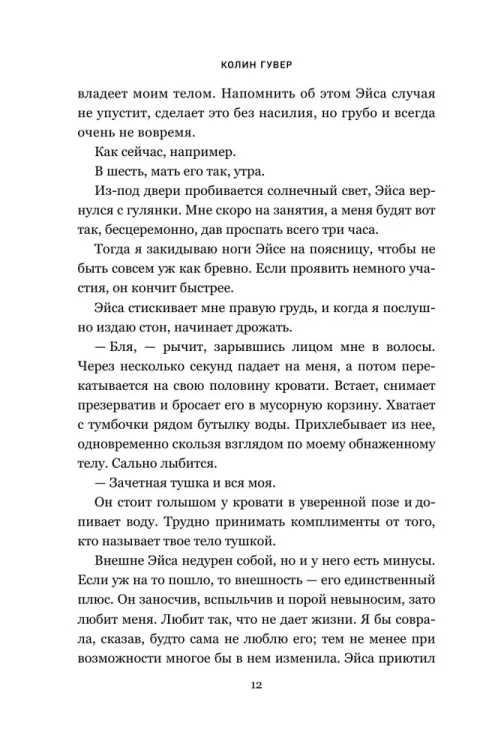 КОЛИН ГУВЕР

владеет моим телом. Напомнить об этом Эйса случая не упустит, сделает это без насилия, но грубо и всегда очень не вовремя.

Как сейчас, например.

В шесть, мать его так, утра.

Из-под двери пробивается солнечный свет, Эйса вернулся с гулянки. Мне скоро на занятия, а меня будят вот так, бесцеремонно, дав проспать всего три часа.

Тогда я закидываю ноги Эйсе на поясницу, чтобы не быть совсем уж как бревно. Если проявить немного участия, он кончит быстрее.

Эйса стискивает мне правую грудь, и когда я послушно издаю стон, начинает дрожать.

— Бля, — рычит, зарывшись лицом мне в волосы. Через несколько секунд падает на меня, а потом перекатывается на свою половину кровати. Встает, снимает презерватив и бросает его в мусорную корзину. Хватает с тумбочки рядом бутылку воды. Прихлебывает из нее, одновременно скользя взглядом по моему обнаженному телу. Сально лыбится.

— Зачетная тушка и вся моя.

Он стоит голышом у кровати в уверенной позе и допивает воду. Трудно принимать комплименты от того, кто называет твое тело тушкой.

Внешне Эйса недурен собой, но и у него есть минусы. Если уж на то пошло, то внешность — его единственный плюс. Он заносчив, вспыльчив и порой невыносим, зато любит меня. Любит так, что не дает жизни. Я бы соврала, сказав, будто сама не люблю его; тем не менее при возможности многое бы в нем изменила. Эйса приютил

12